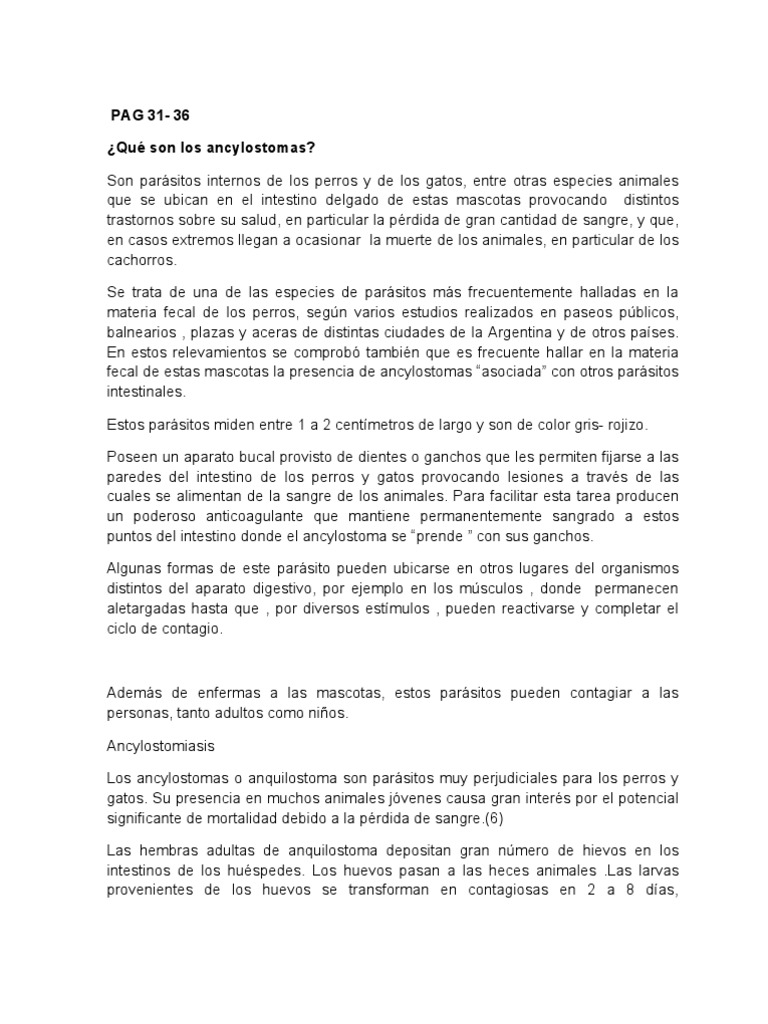 PAG 31- 36

¿Qué son los ancylostomas?

Son parásitos internos de los perros y de los gatos, entre otras especies animales que se ubican en el intestino delgado de estas mascotas provocando distintos trastornos sobre su salud, en particular la pérdida de gran cantidad de sangre, y que, en casos extremos llegan a ocasionar la muerte de los animales, en particular de los cachorros.

Se trata de una de las especies de parásitos más frecuentemente halladas en la materia fecal de los perros, según varios estudios realizados en paseos públicos, balnearios , plazas y aceras de distintas ciudades de la Argentina y de otros países. En estos relevamientos se comprobó también que es frecuente hallar en la materia fecal de estas mascotas la presencia de ancylostomas “asociada” con otros parásitos intestinales.

Estos parásitos miden entre 1 a 2 centímetros de largo y son de color gris- rojizo.

Poseen un aparato bucal provisto de dientes o ganchos que les permiten fijarse a las paredes del intestino de los perros y gatos provocando lesiones a través de las cuales se alimentan de la sangre de los animales. Para facilitar esta tarea producen un poderoso anticoagulante que mantiene permanentemente sangrado a estos puntos del intestino donde el ancylostoma se “prende ” con sus ganchos.

Algunas formas de este parásito pueden ubicarse en otros lugares del organismos distintos del aparato digestivo, por ejemplo en los músculos , donde permanecen aletargadas hasta que , por diversos estímulos , pueden reactivarse y completar el ciclo de contagio.

Además de enfermas a las mascotas, estos parásitos pueden contagiar a las personas, tanto adultos como niños.

Ancylostomiasis

Los ancylostomas o anquilostoma son parásitos muy perjudiciales para los perros y gatos. Su presencia en muchos animales jóvenes causa gran interés por el potencial significante de mortalidad debido a la pérdida de sangre.(6)

Las hembras adultas de anquilostoma depositan gran número de hievos en los intestinos de los huéspedes. Los huevos pasan a las heces animales .Las larvas provenientes de los huevos se transforman en contagiosas en 2 a 8 días,